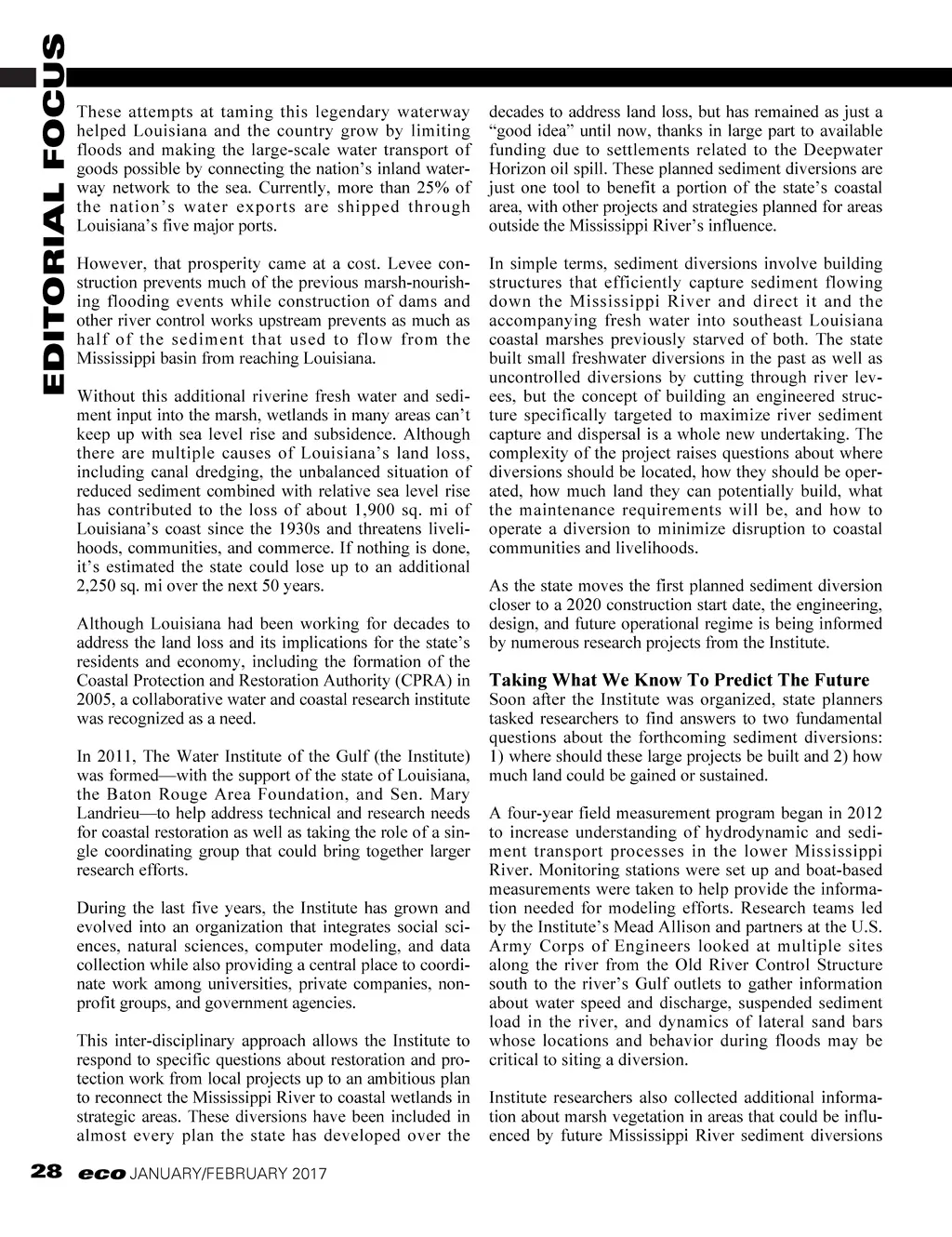 EDITORIAL FOCUS

These attempts at taming this legendary waterway helped Louisiana and the country grow by limiting floods and making the large-scale water transport of goods possible by connecting the nation's inland waterway network to the sea. Currently, more than 25% of the nation's water exports are shipped through Louisiana's five major ports.

However, that prosperity came at a cost. Levee construction prevents much of the previous marsh-nourishing flooding events while construction of dams and other river control works upstream prevents as much as half of the sediment that used to flow from the Mississippi basin from reaching Louisiana.

Without this additional riverine fresh water and sediment input into the marsh, wetlands in many areas can't keep up with sea level rise and subsidence. Although there are multiple causes of Louisiana's land loss, including canal dredging, the unbalanced situation of reduced sediment combined with relative sea level rise has contributed to the loss of about 1,900 sq. mi of Louisiana's coast since the 1930s and threatens livelihoods, communities, and commerce. If nothing is done, it's estimated the state could lose up to an additional 2,250 sq. mi over the next 50 years.

Although Louisiana had been working for decades to address the land loss and its implications for the state's residents and economy, including the formation of the Coastal Protection and Restoration Authority (CPRA) in 2005, a collaborative water and coastal research institute was recognized as a need.

In 2011, The Water Institute of the Gulf (the Institute) was formed—with the support of the state of Louisiana, the Baton Rouge Area Foundation, and Sen. Mary Landrieu—to help address technical and research needs for coastal restoration as well as taking the role of a single coordinating group that could bring together larger research efforts.

During the last five years, the Institute has grown and evolved into an organization that integrates social sciences, natural sciences, computer modeling, and data collection while also providing a central place to coordinate work among universities, private companies, nonprofit groups, and government agencies.

This inter-disciplinary approach allows the Institute to respond to specific questions about restoration and protection work from local projects up to an ambitious plan to reconnect the Mississippi River to coastal wetlands in strategic areas. These diversions have been included in almost every plan the state has developed over the decades to address land loss, but has remained as just a "good idea" until now, thanks in large part to available funding due to settlements related to the Deepwater Horizon oil spill. These planned sediment diversions are just one tool to benefit a portion of the state's coastal area, with other projects and strategies planned for areas outside the Mississippi River's influence.

In simple terms, sediment diversions involve building structures that efficiently capture sediment flowing down the Mississippi River and direct it and the accompanying fresh water into southeast Louisiana coastal marshes previously starved of both. The state built small freshwater diversions in the past as well as uncontrolled diversions by cutting through river levees, but the concept of building an engineered structure specifically targeted to maximize river sediment capture and dispersal is a whole new undertaking. The complexity of the project raises questions about where diversions should be located, how they should be operated, how much land they can potentially build, what the maintenance requirements will be, and how to operate a diversion to minimize disruption to coastal communities and livelihoods.

As the state moves the first planned sediment diversion closer to a 2020 construction start date, the engineering, design, and future operational regime is being informed by numerous research projects from the Institute.

Taking What We Know To Predict The Future
Soon after the Institute was organized, state planners tasked researchers to find answers to two fundamental questions about the forthcoming sediment diversions: 1) where should these large projects be built and 2) how much land could be gained or sustained.

A four-year field measurement program began in 2012 to increase understanding of hydrodynamic and sediment transport processes in the lower Mississippi River. Monitoring stations were set up and boat-based measurements were taken to help provide the information needed for modeling efforts. Research teams led by the Institute's Mead Allison and partners at the U.S. Army Corps of Engineers looked at multiple sites along the river from the Old River Control Structure south to the river's Gulf outlets to gather information about water speed and discharge, suspended sediment load in the river, and dynamics of lateral sand bars whose locations and behavior during floods may be critical to siting a diversion.

Institute researchers also collected additional information about marsh vegetation in areas that could be influenced by future Mississippi River sediment diversions

28 eco JANUARY/FEBRUARY 2017